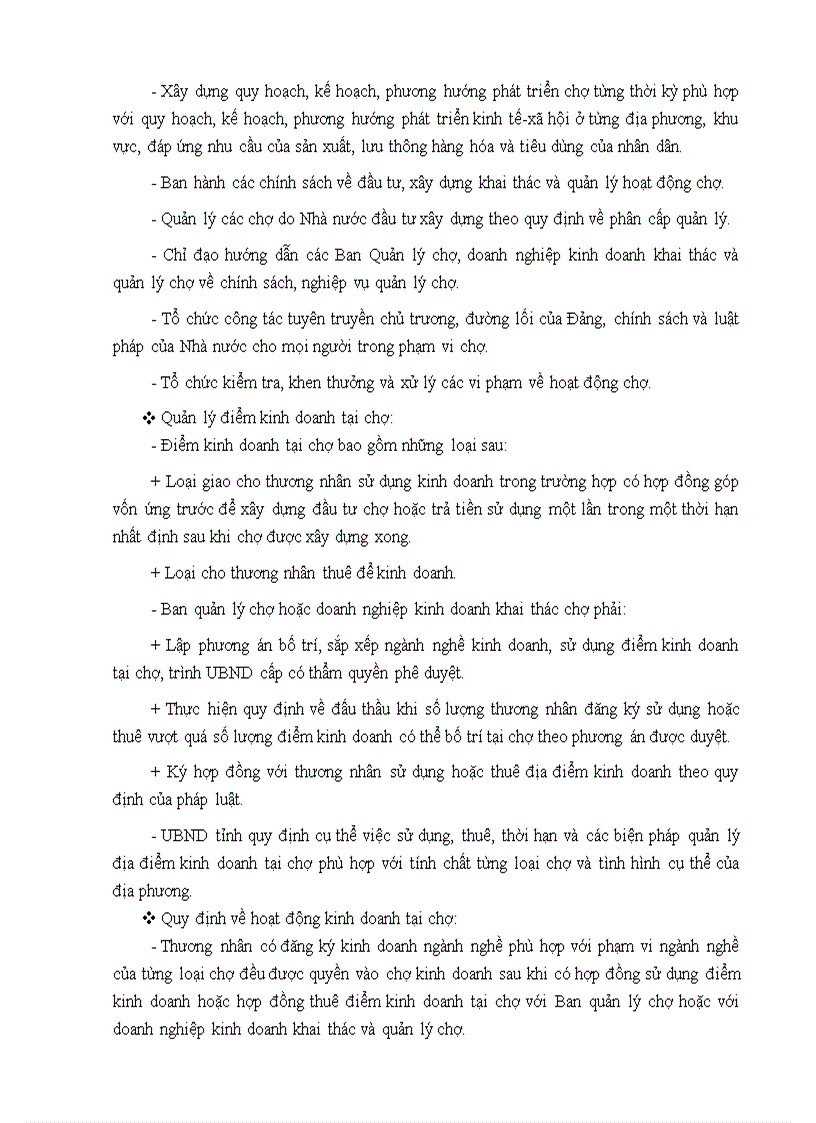 - Xây dựng quy hoạch, kế hoạch, phương hướng phát triển chợ từng thời kỳ phù hợp với quy hoạch, kế hoạch, phương hướng phát triển kinh tế-xã hội ở từng địa phương, khu vực, đáp ứng nhu cầu của sản xuất, lưu thông hàng hóa và tiêu dùng của nhân dân.

- Ban hành các chính sách về đầu tư, xây dựng khai thác và quản lý hoạt động chợ.

- Quản lý các chợ do Nhà nước đầu tư xây dựng theo quy định về phân cấp quản lý.

- Chỉ đạo hướng dẫn các Ban Quản lý chợ, doanh nghiệp kinh doanh khai thác và quản lý chợ về chính sách, nghiệp vụ quản lý chợ.

- Tổ chức công tác tuyên truyền chủ trương, đường lối của Đảng, chính sách và luật pháp của Nhà nước cho mọi người trong phạm vi chợ.

- Tổ chức kiểm tra, khen thưởng và xử lý các vi phạm về hoạt động chợ.

❖ Quản lý điểm kinh doanh tại chợ:

- Điểm kinh doanh tại chợ bao gồm những loại sau:

+ Loại giao cho thương nhân sử dụng kinh doanh trong trường hợp có hợp đồng góp vốn ứng trước để xây dựng đầu tư chợ hoặc trả tiền sử dụng một lần trong một thời hạn nhất định sau khi chợ được xây dựng xong.

+ Loại cho thương nhân thuê để kinh doanh.

- Ban quản lý chợ hoặc doanh nghiệp kinh doanh khai thác chợ phải:

+ Lập phương án bố trí, sắp xếp ngành nghề kinh doanh, sử dụng điểm kinh doanh tại chợ, trình UBND cấp có thẩm quyền phê duyệt.

+ Thực hiện quy định về đấu thầu khi số lượng thương nhân đăng ký sử dụng hoặc thuê vượt quá số lượng điểm kinh doanh có thể bố trí tại chợ theo phương án được duyệt.

+ Ký hợp đồng với thương nhân sử dụng hoặc thuê địa điểm kinh doanh theo quy định của pháp luật.

- UBND tỉnh quy định cụ thể việc sử dụng, thuê, thời hạn và các biện pháp quản lý địa điểm kinh doanh tại chợ phù hợp với tính chất từng loại chợ và tình hình cụ thể của địa phương.

❖ Quy định về hoạt động kinh doanh tại chợ:

- Thương nhân có đăng ký kinh doanh ngành nghề phù hợp với phạm vi ngành nghề của từng loại chợ đều được quyền vào chợ kinh doanh sau khi có hợp đồng sử dụng điểm kinh doanh hoặc hợp đồng thuê điểm kinh doanh tại chợ với Ban quản lý chợ hoặc với doanh nghiệp kinh doanh khai thác và quản lý chợ.